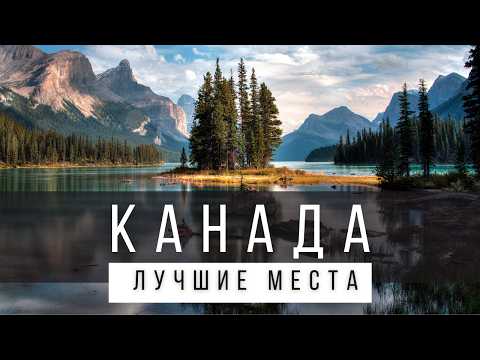 КАНАДА
ЛУЧШИЕ МЕСТА